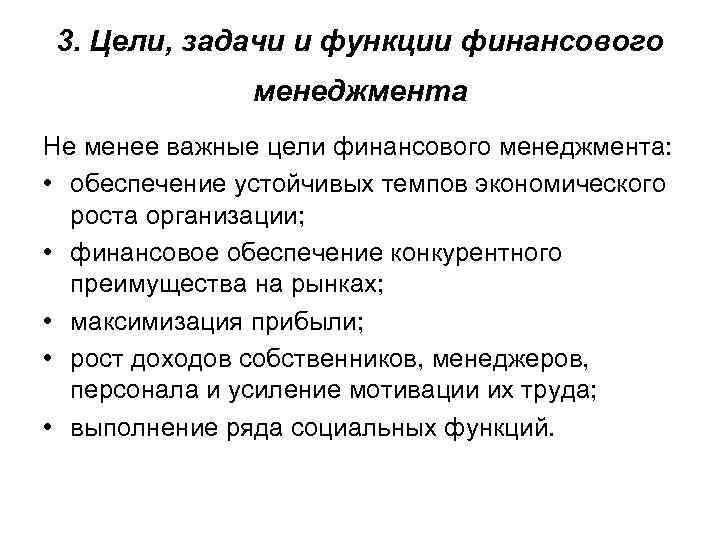 3. Цели, задачи и функции финансового менеджмента

Не менее важные цели финансового менеджмента:

• обеспечение устойчивых темпов экономического роста организации;
• финансовое обеспечение конкурентного преимущества на рынках;
• максимизация прибыли;
• рост доходов собственников, менеджеров, персонала и усиление мотивации их труда;
• выполнение ряда социальных функций.